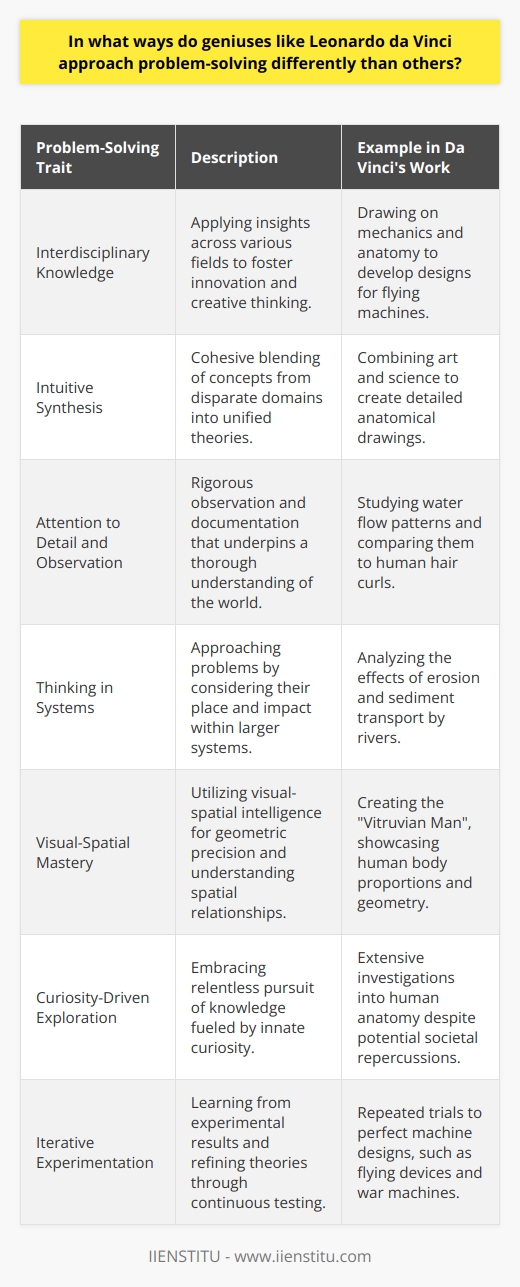 In what ways do geniuses like Leonardo da Vinci approach problem-solving differently than others?

| Problem-Solving Trait | Description | Example in Da Vinci's Work |
|---|---|---|
| Interdisciplinary Knowledge | Applying insights across various fields to foster innovation and creative thinking. | Drawing on mechanics and anatomy to develop designs for flying machines. |
| Intuitive Synthesis | Cohesive blending of concepts from disparate domains into unified theories. | Combining art and science to create detailed anatomical drawings. |
| Attention to Detail and Observation | Rigorous observation and documentation that underpins a thorough understanding of the world. | Studying water flow patterns and comparing them to human hair curls. |
| Thinking in Systems | Approaching problems by considering their place and impact within larger systems. | Analyzing the effects of erosion and sediment transport by rivers. |
| Visual-Spatial Mastery | Utilizing visual-spatial intelligence for geometric precision and understanding spatial relationships. | Creating the "Vitruvian Man", showcasing human body proportions and geometry. |
| Curiosity-Driven Exploration | Embracing relentless pursuit of knowledge fueled by innate curiosity. | Extensive investigations into human anatomy despite potential societal repercussions. |
| Iterative Experimentation | Learning from experimental results and refining theories through continuous testing. | Repeated trials to perfect machine designs, such as flying devices and war machines. |

IIENSTITU - www.iienstitu.com